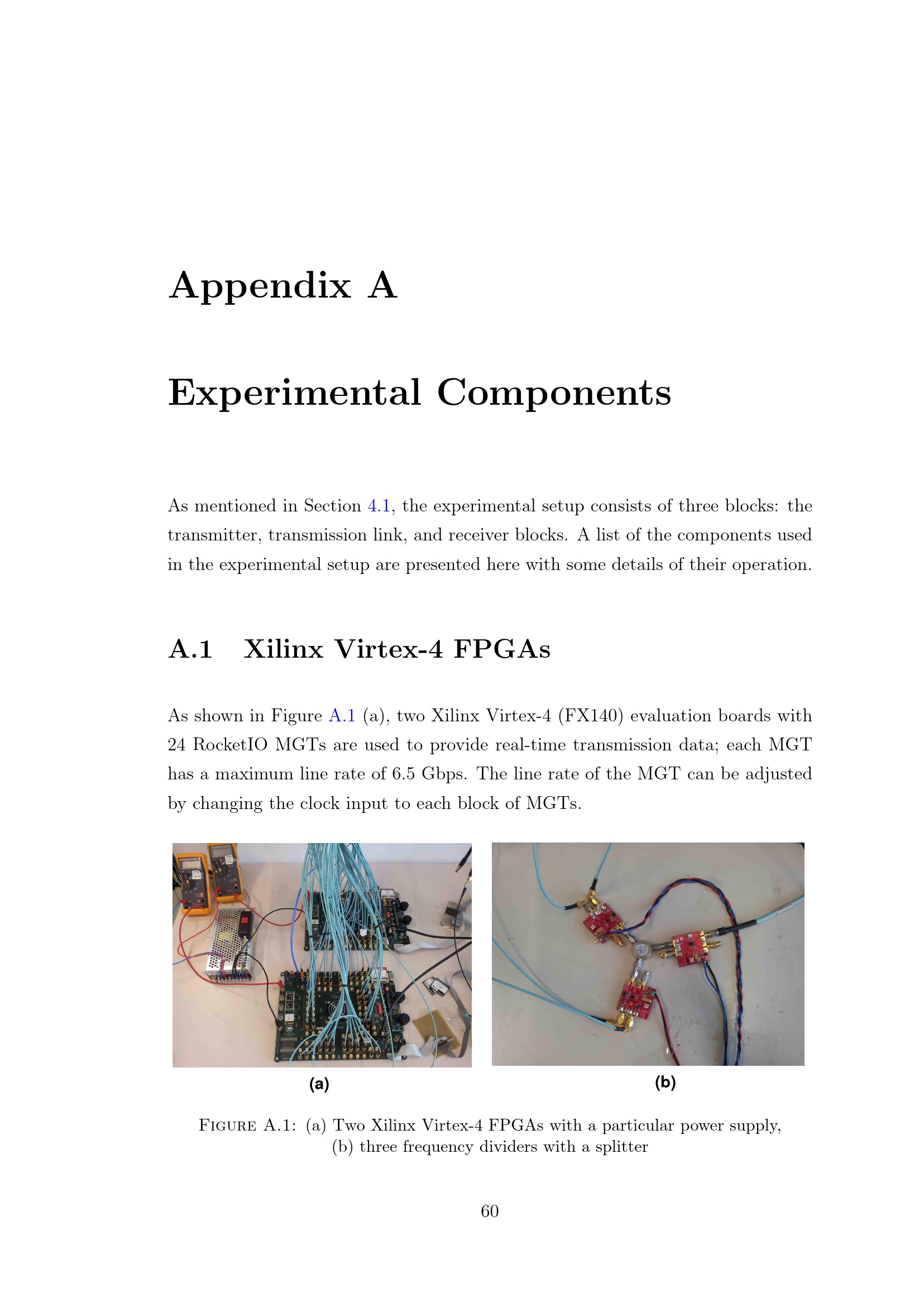 Appendix A

Experimental Components

As mentioned in Section 4.1, the experimental setup consists of three blocks: the transmitter, transmission link, and receiver blocks. A list of the components used in the experimental setup are presented here with some details of their operation.

A.1 Xilinx Virtex-4 FPGAs

As shown in Figure A.1 (a), two Xilinx Virtex-4 (FX140) evaluation boards with 24 RocketIO MGTs are used to provide real-time transmission data; each MGT has a maximum line rate of 6.5 Gbps. The line rate of the MGT can be adjusted by changing the clock input to each block of MGTs.

(a)

(b)

FIGURE A.1: (a) Two Xilinx Virtex-4 FPGAs with a particular power supply, (b) three frequency dividers with a splitter

60